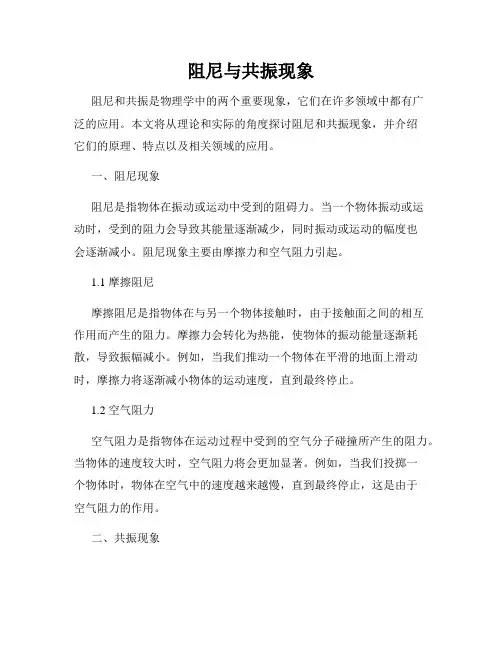 阻尼与共振现象

阻尼和共振是物理学中的两个重要现象，它们在许多领域中都有广泛的应用。本文将从理论和实际的角度探讨阻尼和共振现象，并介绍它们的原理、特点以及相关领域的应用。

一、阻尼现象

阻尼是指物体在振动或运动中受到的阻碍力。当一个物体振动或运动时，受到的阻力会导致其能量逐渐减少，同时振动或运动的幅度也会逐渐减小。阻尼现象主要由摩擦力和空气阻力引起。

1.1 摩擦阻尼

摩擦阻尼是指物体在与另一个物体接触时，由于接触面之间的相互作用而产生的阻力。摩擦力会转化为热能，使物体的振动能量逐渐耗散，导致振幅减小。例如，当我们推动一个物体在平滑的地面上滑动时，摩擦力将逐渐减小物体的运动速度，直到最终停止。

1.2 空气阻力

空气阻力是指物体在运动过程中受到的空气分子碰撞所产生的阻力。当物体的速度较大时，空气阻力将会更加显著。例如，当我们投掷一个物体时，物体在空气中的速度越来越慢，直到最终停止，这是由于空气阻力的作用。

二、共振现象